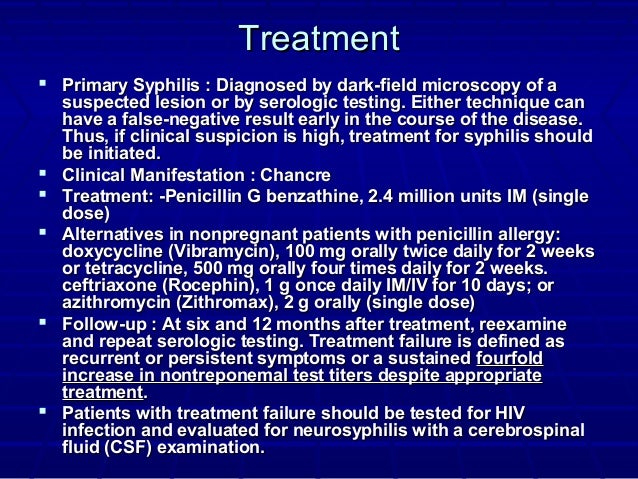 Treatment

▪ Primary Syphilis : Diagnosed by dark-field microscopy of a suspected lesion or by serologic testing. Either technique can have a false-negative result early in the course of the disease. Thus, if clinical suspicion is high, treatment for syphilis should be initiated.

▪ Clinical Manifestation : Chancre

▪ Treatment: -Penicillin G benzathine, 2.4 million units IM (single dose)

▪ Alternatives in nonpregnant patients with penicillin allergy: doxycycline (Vibramycin), 100 mg orally twice daily for 2 weeks or tetracycline, 500 mg orally four times daily for 2 weeks. ceftriaxone (Rocephin), 1 g once daily IM/IV for 10 days; or azithromycin (Zithromax), 2 g orally (single dose)

▪ Follow-up : At six and 12 months after treatment, reexamine and repeat serologic testing. Treatment failure is defined as recurrent or persistent symptoms or a sustained fourfold increase in nontreponemal test titers despite appropriate treatment.

▪ Patients with treatment failure should be tested for HIV infection and evaluated for neurosyphilis with a cerebrospinal fluid (CSF) examination.